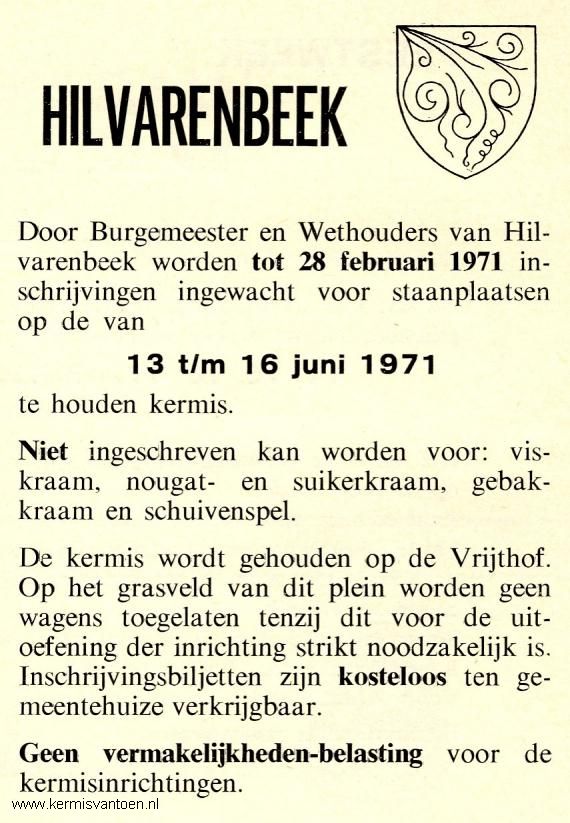 HILVARENBEEK

Door Burgemeester en Wethouders van Hilvarenbeek worden tot 28 februari 1971 inschrijvingen ingewacht voor staanplaatsen op de van

13 t/m 16 juni 1971

te houden kermis.

Niet ingeschreven kan worden voor: viskraam, nougat- en suikerkraam, gebakkraam en schuivenspel.

De kermis wordt gehouden op de Vrijthof. Op het grasveld van dit plein worden geen wagens toegelaten tenzij dit voor de uitoefening der inrichting strikt noodzakelijk is. Inschrijvingsbiljetten zijn kosteloos ten gemeentehuize verkrijgbaar.

Geen vermakelijkheden-belasting voor de kermisinrichtingen.

www.kermisvantoen.nl